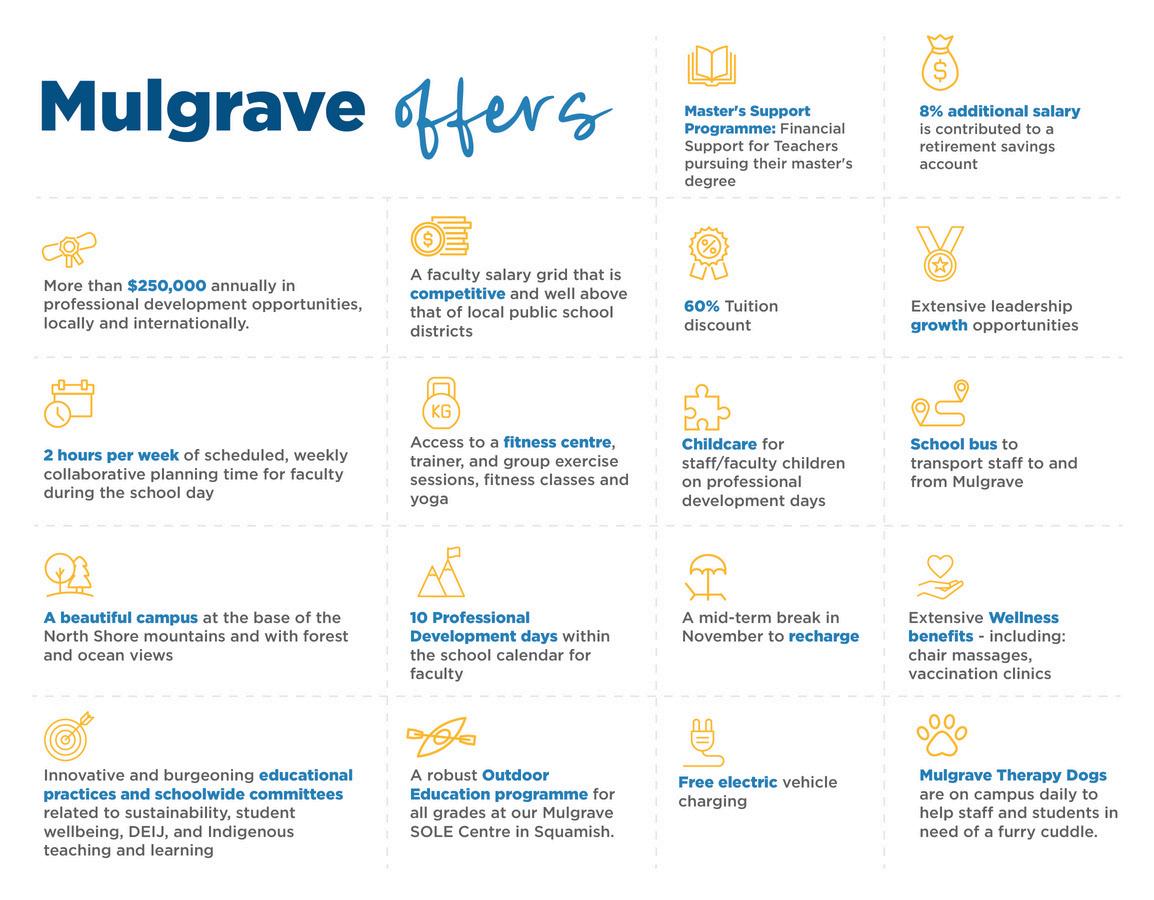 Mulgrave offers

Master's Support Programme: Financial Support for Teachers pursuing their master's degree

8% additional salary is contributed to a retirement savings account

More than $250,000 annually in professional development opportunities, locally and internationally.

A faculty salary grid that is competitive and well above that of local public school districts

60% Tuition discount

Extensive leadership growth opportunities

2 hours per week of scheduled, weekly collaborative planning time for faculty during the school day

KG

Access to a fitness centre, trainer, and group exercise sessions, fitness classes and yoga

Childcare for staff/faculty children on professional development days

School bus to transport staff to and from Mulgrave

A beautiful campus at the base of the North Shore mountains and with forest and ocean views

10 Professional Development days within the school calendar for faculty

A mid-term break in November to recharge

Extensive Wellness benefits - including: chair massages, vaccination clinics

Innovative and burgeoning educational practices and schoolwide committees related to sustainability, student wellbeing, DEIJ, and Indigenous teaching and learning

A robust Outdoor Education programme for all grades at our Mulgrave SOLE Centre in Squamish.

Free electric vehicle charging

Mulgrave Therapy Dogs are on campus daily to help staff and students in need of a furry cuddle.